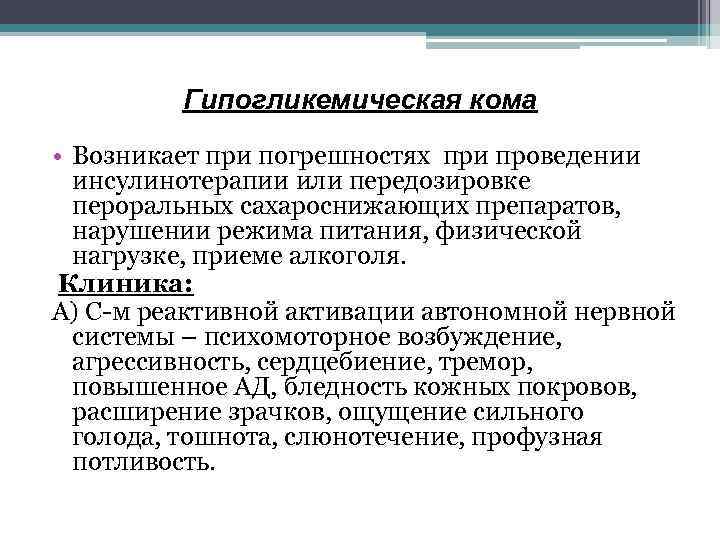 Гипогликемическая кома

• Возникает при погрешностях при проведении инсулинотерапии или передозировке пероральных сахароснижающих препаратов, нарушении режима питания, физической нагрузке, приеме алкоголя.

Клиника:

А) С-м реактивной активации автономной нервной системы – психомоторное возбуждение, агрессивность, сердцебиение, тремор, повышенное АД, бледность кожных покровов, расширение зрачков, ощущение сильного голода, тошнота, слюнотечение, профузная потливость.